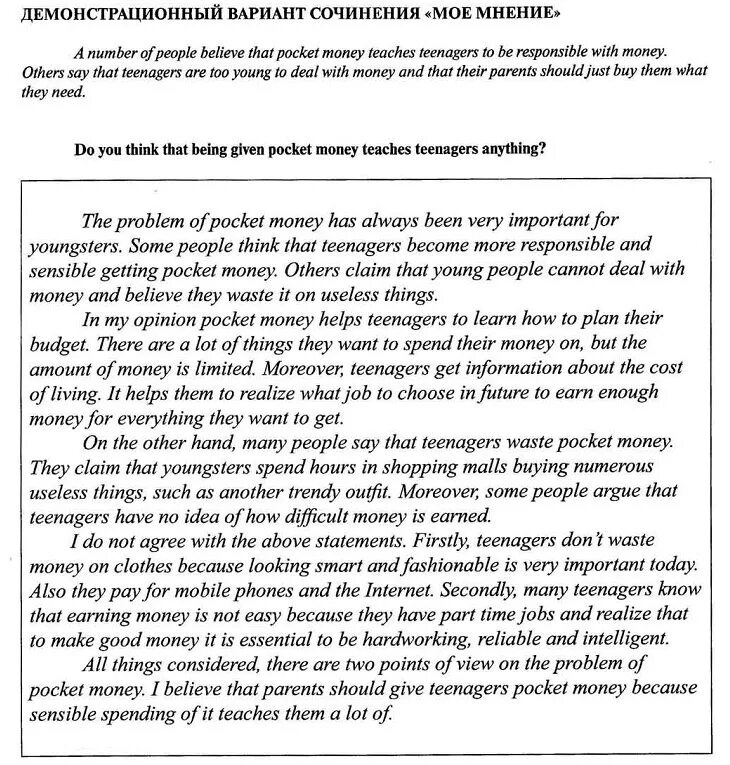 ДЕМОНСТРАЦИОННЫЙ ВАРИАНТ СОЧИНЕНИЯ «МОЕ МНЕНИЕ»

A number of people believe that pocket money teaches teenagers to be responsible with money. Others say that teenagers are too young to deal with money and that their parents should just buy them what they need.

Do you think that being given pocket money teaches teenagers anything?

The problem of pocket money has always been very important for youngsters. Some people think that teenagers become more responsible and sensible getting pocket money. Others claim that young people cannot deal with money and believe they waste it on useless things.

In my opinion pocket money helps teenagers to learn how to plan their budget. There are a lot of things they want to spend their money on, but the amount of money is limited. Moreover, teenagers get information about the cost of living. It helps them to realize what job to choose in future to earn enough money for everything they want to get.

On the other hand, many people say that teenagers waste pocket money. They claim that youngsters spend hours in shopping malls buying numerous useless things, such as another trendy outfit. Moreover, some people argue that teenagers have no idea of how difficult money is earned.

I do not agree with the above statements. Firstly, teenagers don't waste money on clothes because looking smart and fashionable is very important today. Also they pay for mobile phones and the Internet. Secondly, many teenagers know that earning money is not easy because they have part time jobs and realize that to make good money it is essential to be hardworking, reliable and intelligent.

All things considered, there are two points of view on the problem of pocket money. I believe that parents should give teenagers pocket money because sensible spending of it teaches them a lot of.